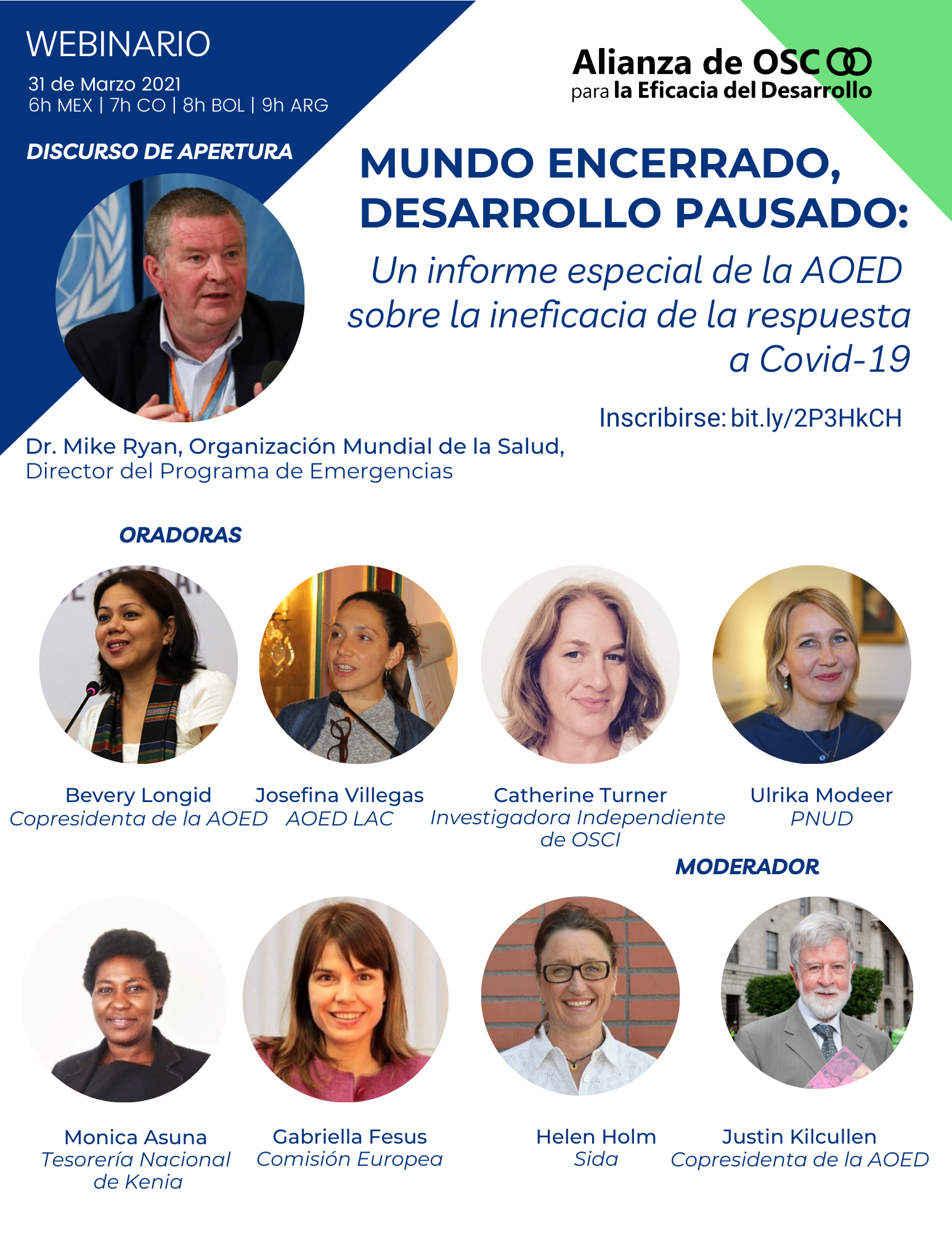 WEBINARIO

31 de Marzo 2021
6h MEX | 7h CO | 8h BOL | 9h ARG

Alianza de OSC
para la Eficacia del Desarrollo

DISCURSO DE APERTURA

MUNDO ENCERRADO, DESARROLLO PAUSADO:

Un informe especial de la AOED sobre la ineficacia de la respuesta a Covid-19

Inscribirse: bit.ly/2P3HkCH

Dr. Mike Ryan, Organización Mundial de la Salud,
Director del Programa de Emergencias

ORADORAS

Bevery Longid
Copresidenta de la AOED

Josefina Villegas
AOED LAC

Catherine Turner
Investigadora Independiente de OSCI

Ulrika Modeer
PNUD

MODERADOR

Monica Asuna
Tesorería Nacional de Kenia

Gabriella Fesus
Comisión Europea

Helen Holm
Sida

Justin Kilcullen
Copresidenta de la AOED